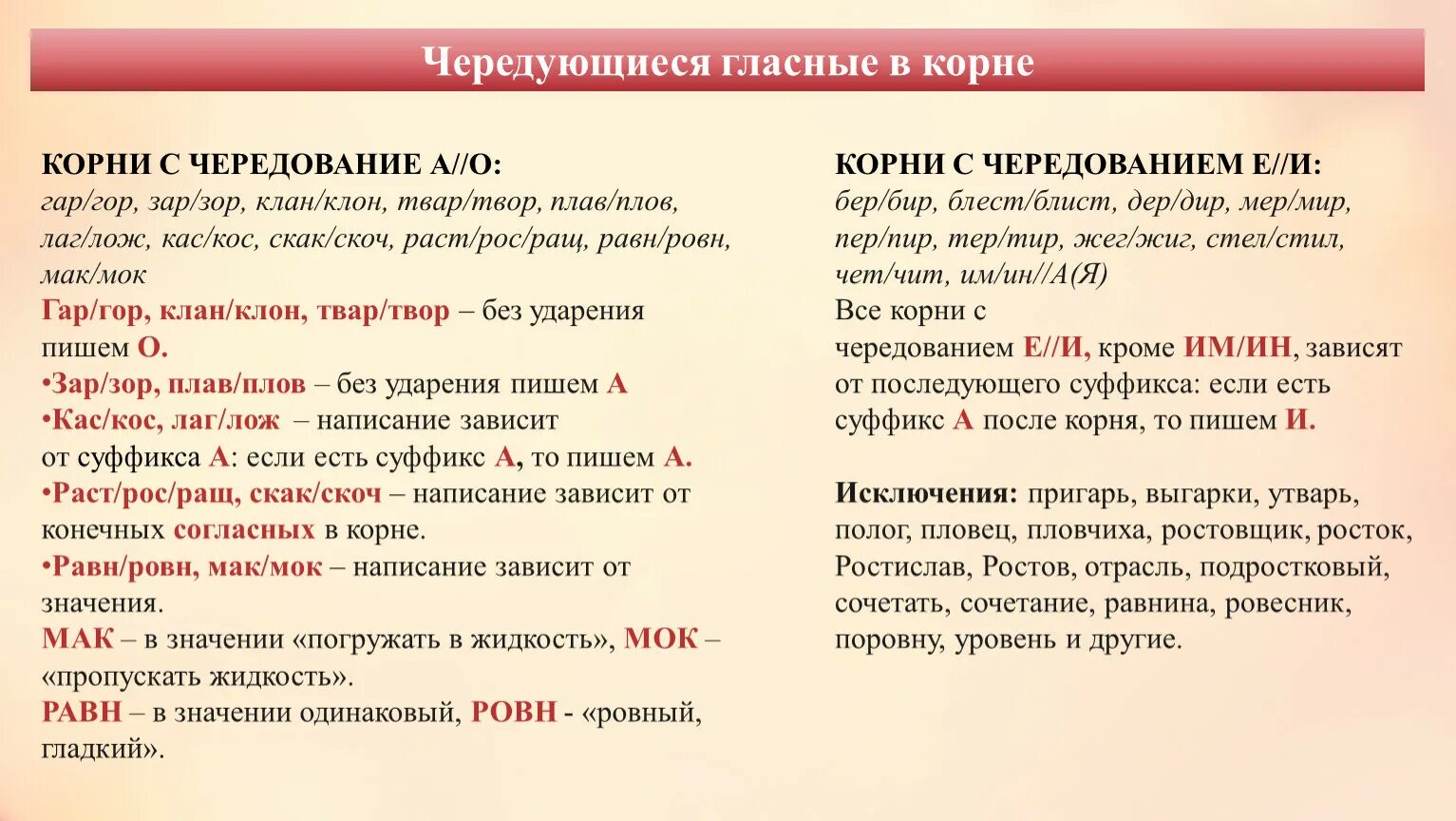 Чередующиеся гласные в корне

КОРНИ С ЧЕРЕДОВАНИЕ А//О:
гар/гор, зар/зор, клан/клон, твар/твор, плав/плов, лаг/лож, кас/кос, скак/скоч, раст/рос/ращ, равн/ровн, мак/мок
Гар/гор, клан/клон, твар/твор – без ударения пишем О.
•Зар/зор, плав/плов – без ударения пишем А
•Кас/кос, лаг/лож – написание зависит от суффикса А: если есть суффикс А, то пишем А.
•Раст/рос/ращ, скак/скоч – написание зависит от конечных согласных в корне.
•Равн/ровн, мак/мок – написание зависит от значения.
МАК – в значении «погружать в жидкость», МОК – «пропускать жидкость».
РАВН – в значении одинаковый, РОВН - «ровный, гладкий».

КОРНИ С ЧЕРЕДОВАНИЕМ Е//И:
бер/бир, блест/блист, дер/дир, мер/мир, пер/пир, тер/тир, жег/жиг, стел/стил, чет/чит, им/ин//А(Я)
Все корни с чередованием Е//И, кроме ИМ/ИН, зависят от последующего суффикса: если есть суффикс А после корня, то пишем И.

Исключения: пригарь, выгарки, утварь, полог, пловец, пловчиха, ростовщик, росток, Ростислав, Ростов, отрасль, подростковый, сочетать, сочетание, равнина, ровесник, поровну, уровень и другие.